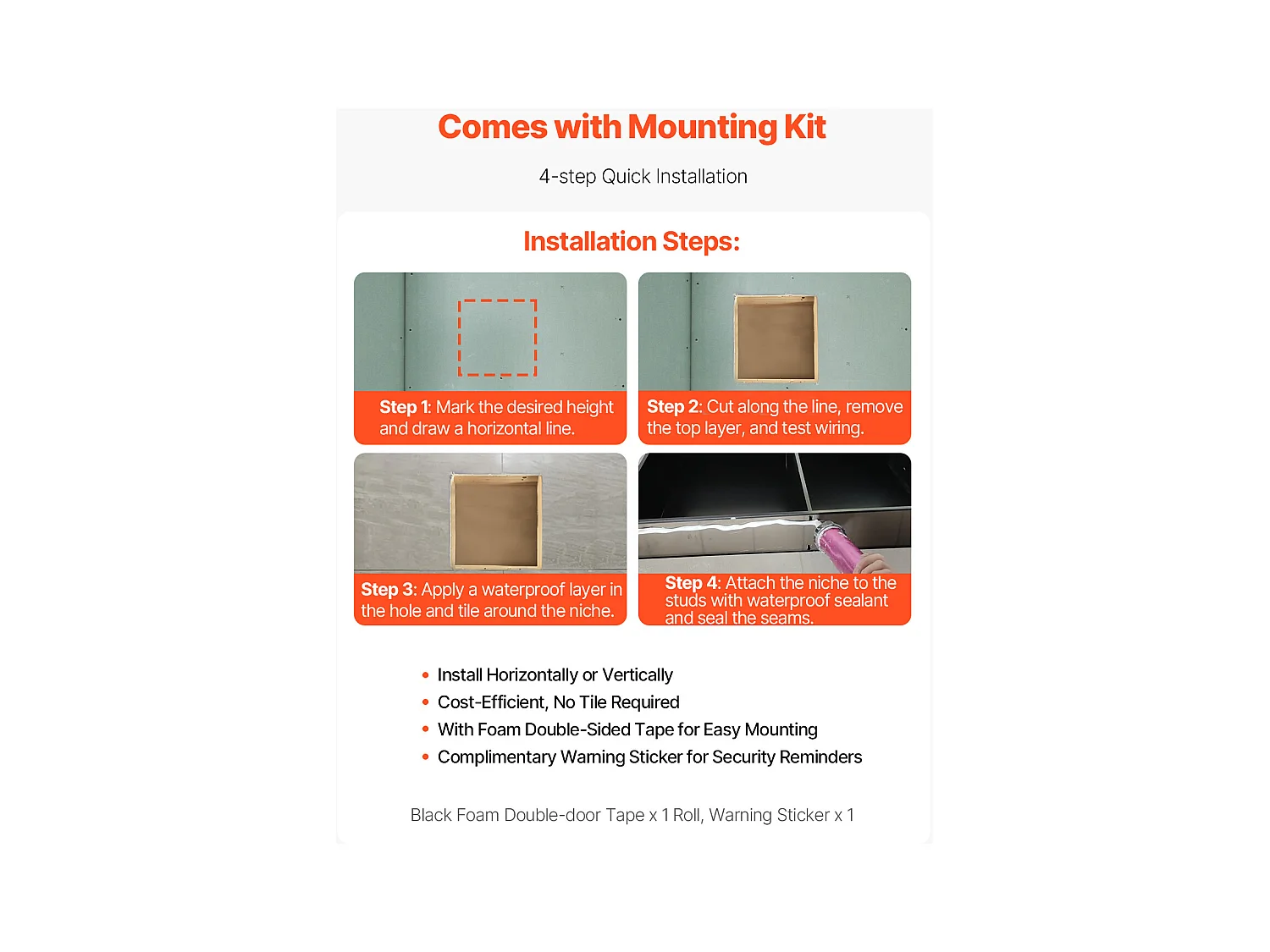 Comes with Mounting Kit

4-step Quick Installation

Installation Steps:

Step 1: Mark the desired height and draw a horizontal line.

Step 2: Cut along the line, remove the top layer, and test wiring.

Step 3: Apply a waterproof layer in the hole and tile around the niche.

Step 4: Attach the niche to the studs with waterproof sealant and seal the seams.

• Install Horizontally or Vertically
• Cost-Efficient, No Tile Required
• With Foam Double-Sided Tape for Easy Mounting
• Complimentary Warning Sticker for Security Reminders

Black Foam Double-door Tape x 1 Roll, Warning Sticker x 1